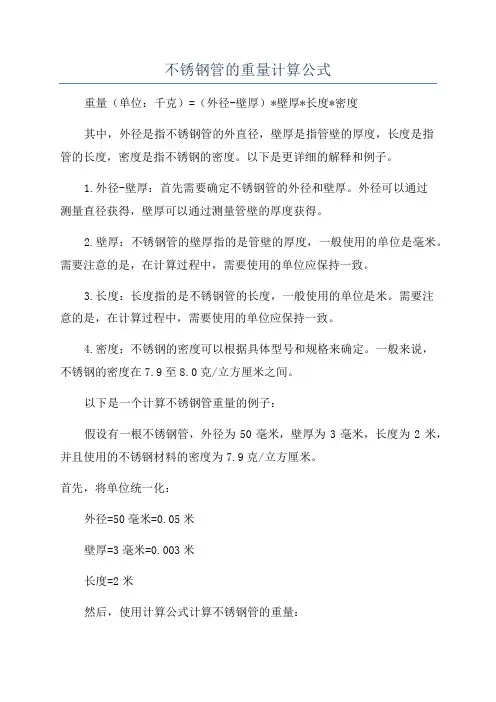 不锈钢管的重量计算公式

重量（单位：千克）=（外径-壁厚）*壁厚*长度*密度

其中，外径是指不锈钢管的外直径，壁厚是指管壁的厚度，长度是指管的长度，密度是指不锈钢的密度。以下是更详细的解释和例子。

1.外径-壁厚：首先需要确定不锈钢管的外径和壁厚。外径可以通过测量直径获得，壁厚可以通过测量管壁的厚度获得。

2.壁厚：不锈钢管的壁厚指的是管壁的厚度，一般使用的单位是毫米。需要注意的是，在计算过程中，需要使用的单位应保持一致。

3.长度：长度指的是不锈钢管的长度，一般使用的单位是米。需要注意的是，在计算过程中，需要使用的单位应保持一致。

4.密度：不锈钢的密度可以根据具体型号和规格来确定。一般来说，不锈钢的密度在7.9至8.0克/立方厘米之间。

以下是一个计算不锈钢管重量的例子：

假设有一根不锈钢管，外径为50毫米，壁厚为3毫米，长度为2米，并且使用的不锈钢材料的密度为7.9克/立方厘米。

首先，将单位统一化：

外径=50毫米=0.05米

壁厚=3毫米=0.003米

长度=2米

然后，使用计算公式计算不锈钢管的重量：